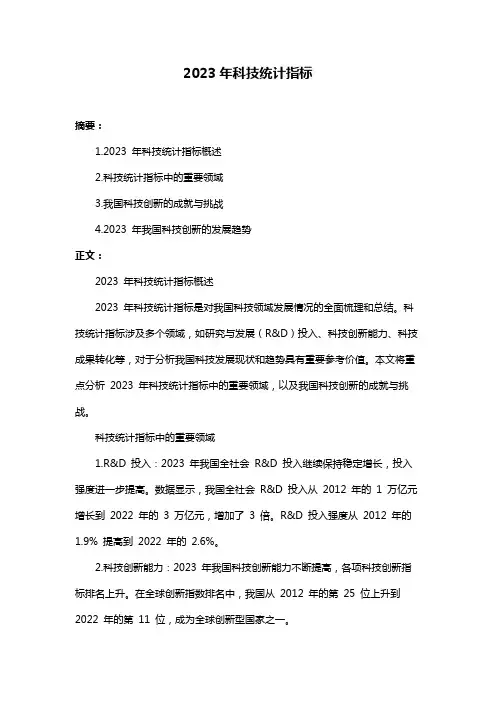 2023 年科技统计指标

摘要：

1.2023 年科技统计指标概述

2.科技统计指标中的重要领域

3.我国科技创新的成就与挑战

4.2023 年我国科技创新的发展趋势

正文：

2023 年科技统计指标概述

2023 年科技统计指标是对我国科技领域发展情况的全面梳理和总结。科技统计指标涉及多个领域，如研究与发展（R&D）投入、科技创新能力、科技成果转化等，对于分析我国科技发展现状和趋势具有重要参考价值。本文将重点分析 2023 年科技统计指标中的重要领域，以及我国科技创新的成就与挑战。

科技统计指标中的重要领域

1.R&D 投入：2023 年我国全社会 R&D 投入继续保持稳定增长，投入强度进一步提高。数据显示，我国全社会 R&D 投入从 2012 年的 1 万亿元增长到 2022 年的 3 万亿元，增加了 3 倍。R&D 投入强度从 2012 年的 1.9% 提高到 2022 年的 2.6%。

2.科技创新能力：2023 年我国科技创新能力不断提高，各项科技创新指标排名上升。在全球创新指数排名中，我国从 2012 年的第 25 位上升到 2022 年的第 11 位，成为全球创新型国家之一。